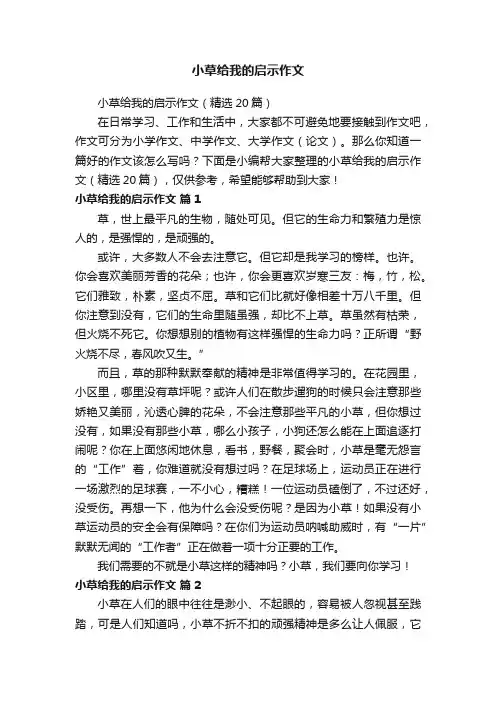 小草给我的启示作文

小草给我的启示作文（精选20篇）

在日常学习、工作和生活中，大家都不可避免地要接触到作文吧，作文可分为小学作文、中学作文、大学作文（论文）。那么你知道一篇好的作文该怎么写吗？下面是小编帮大家整理的小草给我的启示作文（精选20篇），仅供参考，希望能够帮助到大家！

小草给我的启示作文 篇1

草，世上最平凡的生物，随处可见。但它的生命力和繁殖力是惊人的，是强悍的，是顽强的。

或许，大多数人不会去注意它。但它却是我学习的榜样。也许。你会喜欢美丽芳香的花朵；也许，你会更喜欢岁寒三友：梅，竹，松。它们雅致，朴素，坚贞不屈。草和它们比就好像相差十万八千里。但你注意到没有，它们的生命里随虽强，却比不上草。草虽然有枯荣，但火烧不死它。你想想别的植物有这样强悍的生命力吗？正所谓“野火烧不尽，春风吹又生。”

而且，草的那种默默奉献的精神是非常值得学习的。在花园里，小区里，哪里没有草坪呢？或许人们在散步遛狗的时候只会注意那些娇艳又美丽，沁透心脾的花朵，不会注意那些平凡的小草，但你想过没有，如果没有那些小草，哪么小孩子，小狗还怎么能在上面追逐打闹呢？你在上面悠闲地休息，看书，野餐，聚会时，小草是毫无怨言的“工作”着，你难道就没有想过吗？在足球场上，运动员正在进行一场激烈的足球赛，一不小心，糟糕！一位运动员磕倒了，不过还好，没受伤。再想一下，他为什么会没受伤呢？是因为小草！如果没有小草运动员的安全会有保障吗？在你们为运动员呐喊助威时，有“一片”默默无闻的“工作者”正在做着一项十分正要的工作。

我们需要的不就是小草这样的精神吗？小草，我们要向你学习！

小草给我的启示作文 篇2

小草在人们的眼中往往是渺小、不起眼的，容易被人忽视甚至践踏，可是人们知道吗，小草不折不扣的顽强精神是多么让人佩服，它